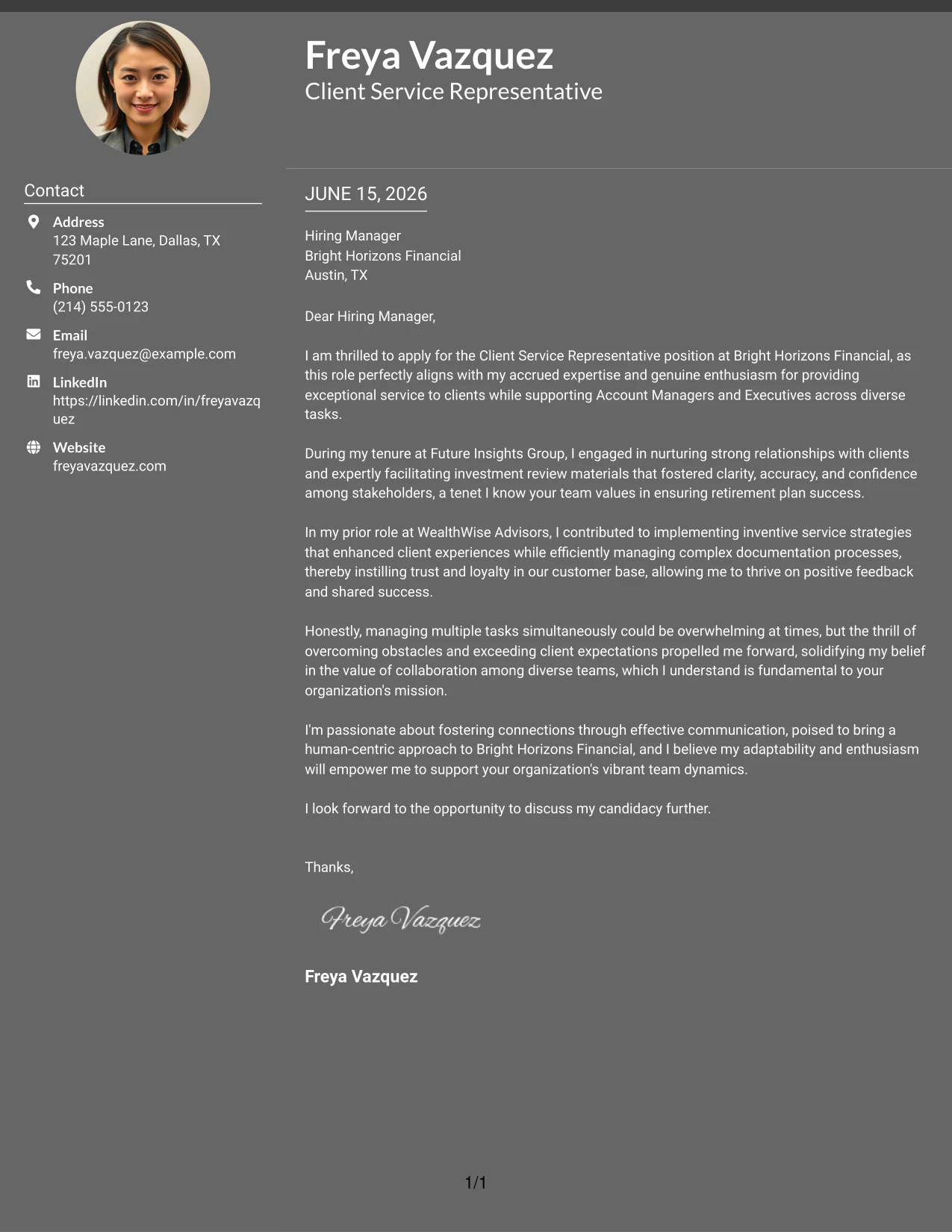 Freya Vazquez
Client Service Representative

Contact

Address
123 Maple Lane, Dallas, TX 75201

Phone
(214) 555-0123

Email
freya.vazquez@example.com

LinkedIn
https://linkedin.com/in/freyavazquez

Website
freyavazquez.com

JUNE 15, 2026

Hiring Manager
Bright Horizons Financial
Austin, TX

Dear Hiring Manager,

I am thrilled to apply for the Client Service Representative position at Bright Horizons Financial, as this role perfectly aligns with my accrued expertise and genuine enthusiasm for providing exceptional service to clients while supporting Account Managers and Executives across diverse tasks.

During my tenure at Future Insights Group, I engaged in nurturing strong relationships with clients and expertly facilitating investment review materials that fostered clarity, accuracy, and confidence among stakeholders, a tenet I know your team values in ensuring retirement plan success.

In my prior role at WealthWise Advisors, I contributed to implementing inventive service strategies that enhanced client experiences while efficiently managing complex documentation processes, thereby instilling trust and loyalty in our customer base, allowing me to thrive on positive feedback and shared success.

Honestly, managing multiple tasks simultaneously could be overwhelming at times, but the thrill of overcoming obstacles and exceeding client expectations propelled me forward, solidifying my belief in the value of collaboration among diverse teams, which I understand is fundamental to your organization's mission.

I'm passionate about fostering connections through effective communication, poised to bring a human-centric approach to Bright Horizons Financial, and I believe my adaptability and enthusiasm will empower me to support your organization's vibrant team dynamics.

I look forward to the opportunity to discuss my candidacy further.

Thanks,

Freya Vazquez

Freya Vazquez

1/1